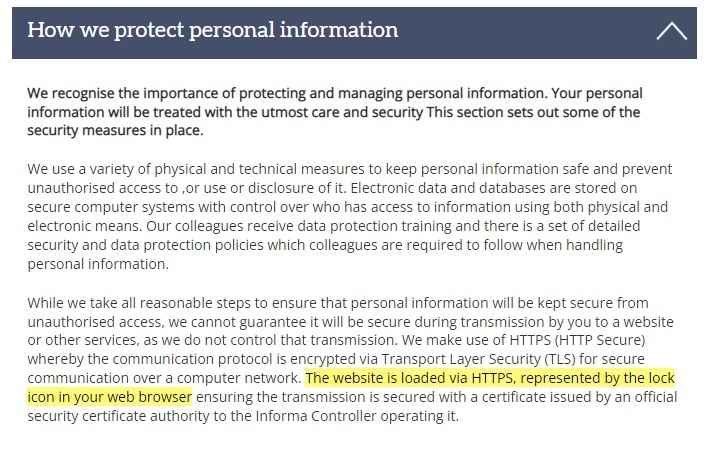 How we protect personal information

We recognise the importance of protecting and managing personal information. Your personal information will be treated with the utmost care and security This section sets out some of the security measures in place.

We use a variety of physical and technical measures to keep personal information safe and prevent unauthorised access to ,or use or disclosure of it. Electronic data and databases are stored on secure computer systems with control over who has access to information using both physical and electronic means. Our colleagues receive data protection training and there is a set of detailed security and data protection policies which colleagues are required to follow when handling personal information.

While we take all reasonable steps to ensure that personal information will be kept secure from unauthorised access, we cannot guarantee it will be secure during transmission by you to a website or other services, as we do not control that transmission. We make use of HTTPS (HTTP Secure) whereby the communication protocol is encrypted via Transport Layer Security (TLS) for secure communication over a computer network. The website is loaded via HTTPS, represented by the lock icon in your web browser ensuring the transmission is secured with a certificate issued by an official security certificate authority to the Informa Controller operating it.